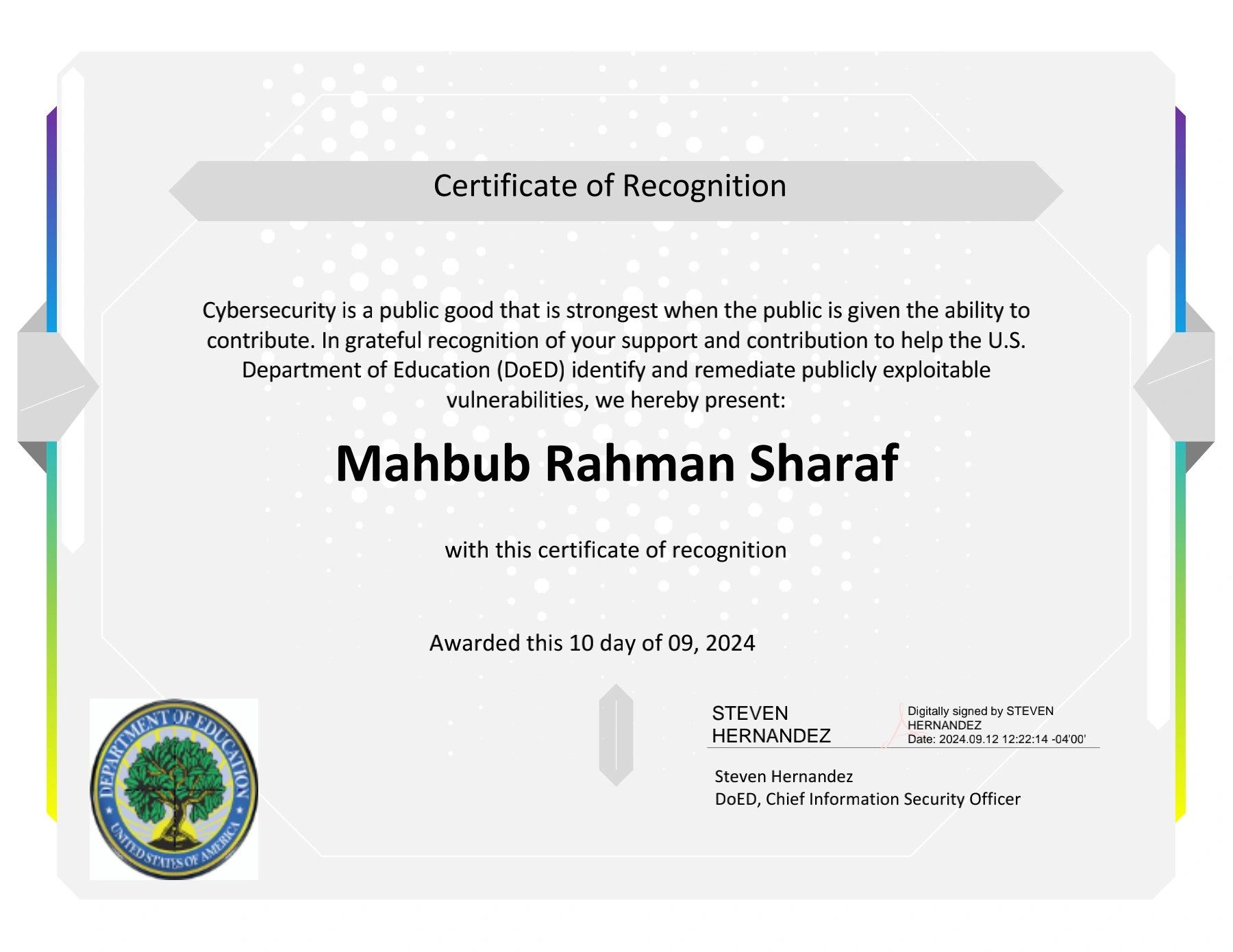 Certificate of Recognition

Cybersecurity is a public good that is strongest when the public is given the ability to contribute. In grateful recognition of your support and contribution to help the U.S. Department of Education (DoED) identify and remediate publicly exploitable vulnerabilities, we hereby present:

Mahbub Rahman Sharaf

with this certificate of recognition

Awarded this 10 day of 09, 2024

DEPARTMENT OF EDUCATION
UNITED STATES OF AMERICA

STEVEN HERNANDEZ

Digitally signed by STEVEN HERNANDEZ
Date: 2024.09.12 12:22:14 -04'00'

Steven Hernandez
DoED, Chief Information Security Officer